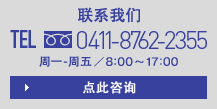 联系我们

TEL 0411-8762-2355

周一-周五／8:00～17:00

点此咨询